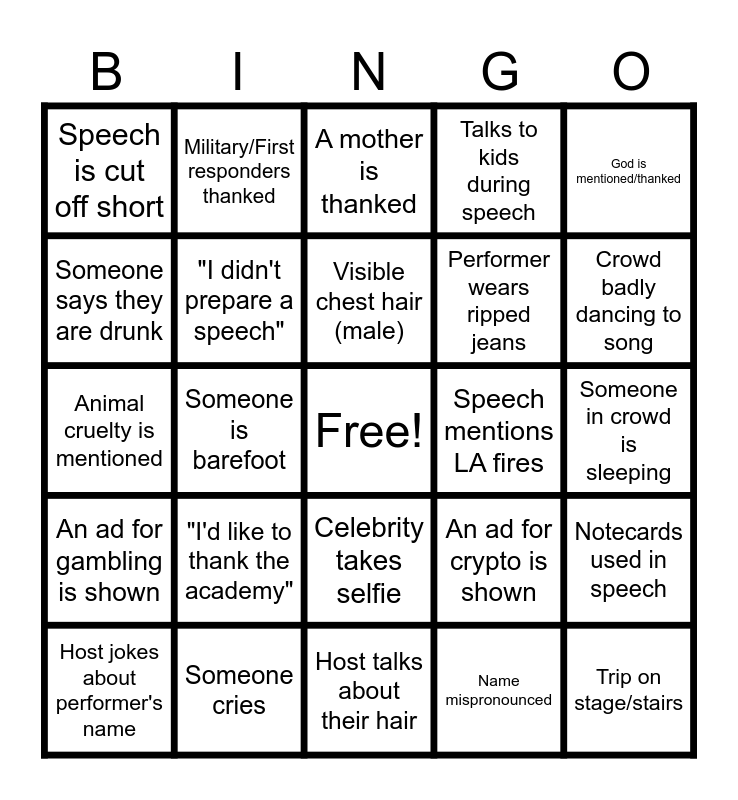 | B | I | N | G | O |
|---|---|---|---|---|
| Speech is cut off short | Military/First responders thanked | A mother is thanked | Talks to kids during speech | God is mentioned/thanked |
| Someone says they are drunk | "I didn't prepare a speech" | Visible chest hair (male) | Performer wears ripped jeans | Crowd badly dancing to song |
| Animal cruelty is mentioned | Someone is barefoot | Free! | Speech mentions LA fires | Someone in crowd is sleeping |
| An ad for gambling is shown | "I'd like to thank the academy" | Celebrity takes selfie | An ad for crypto is shown | Notecards used in speech |
| Host jokes about performer's name | Someone cries | Host talks about their hair | Name mispronounced | Trip on stage/stairs |